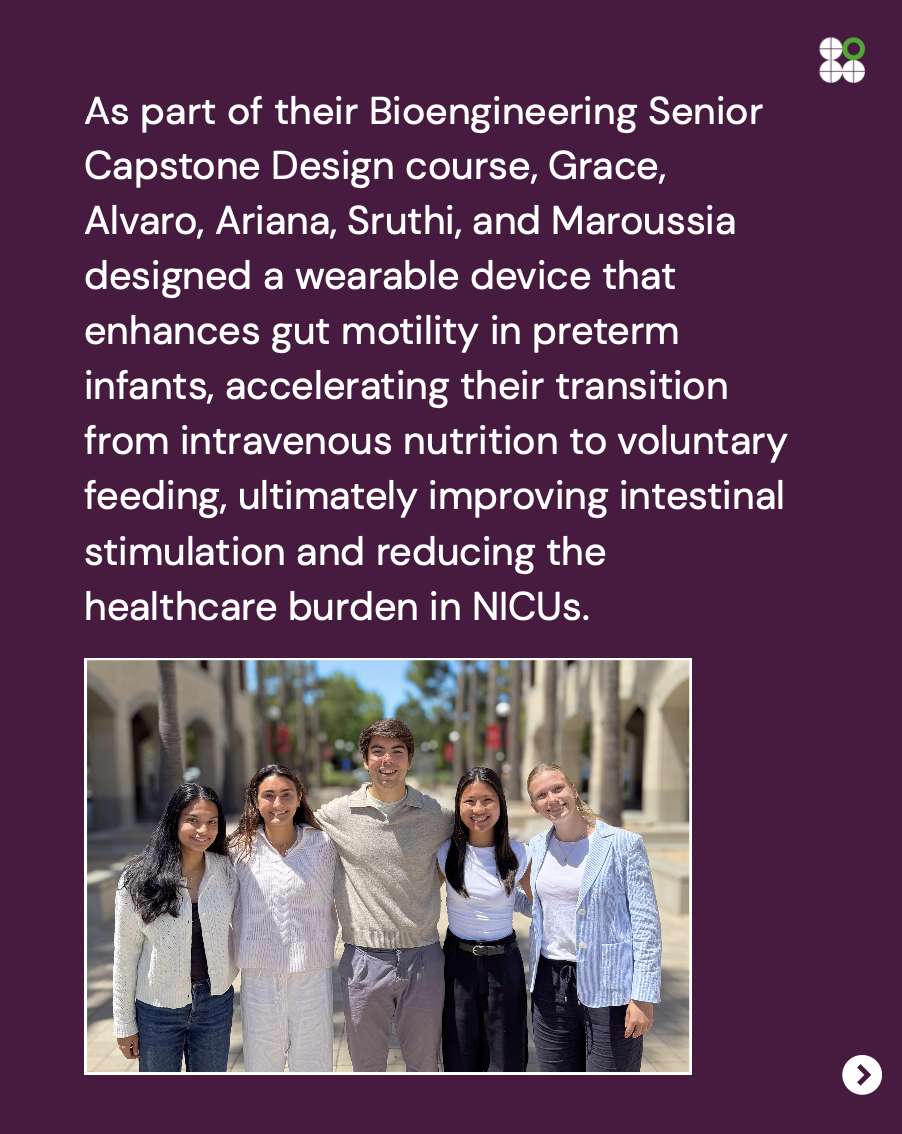 As part of their Bioengineering Senior Capstone Design course, Grace, Alvaro, Ariana, Sruthi, and Maroussia designed a wearable device that enhances gut motility in preterm infants, accelerating their transition from intravenous nutrition to voluntary feeding, ultimately improving intestinal stimulation and reducing the healthcare burden in NICUs.